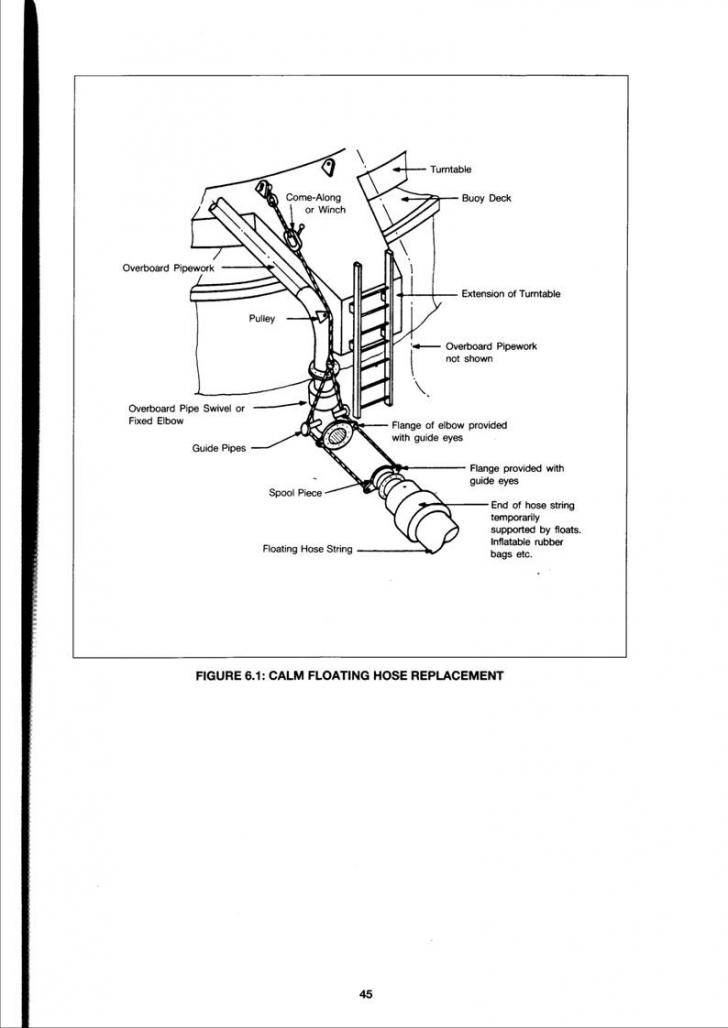 Turntable

Come-Along or Winch

Buoy Deck

Overboard Pipework

Extension of Turntable

Pulley

Overboard Pipework not shown

Overboard Pipe Swivel or Fixed Elbow

Flange of elbow provided with guide eyes

Guide Pipes

Flange provided with guide eyes

Spool Piece

End of hose string temporarily supported by floats. Inflatable rubber bags etc.

Floating Hose String

FIGURE 6.1: CALM FLOATING HOSE REPLACEMENT

45